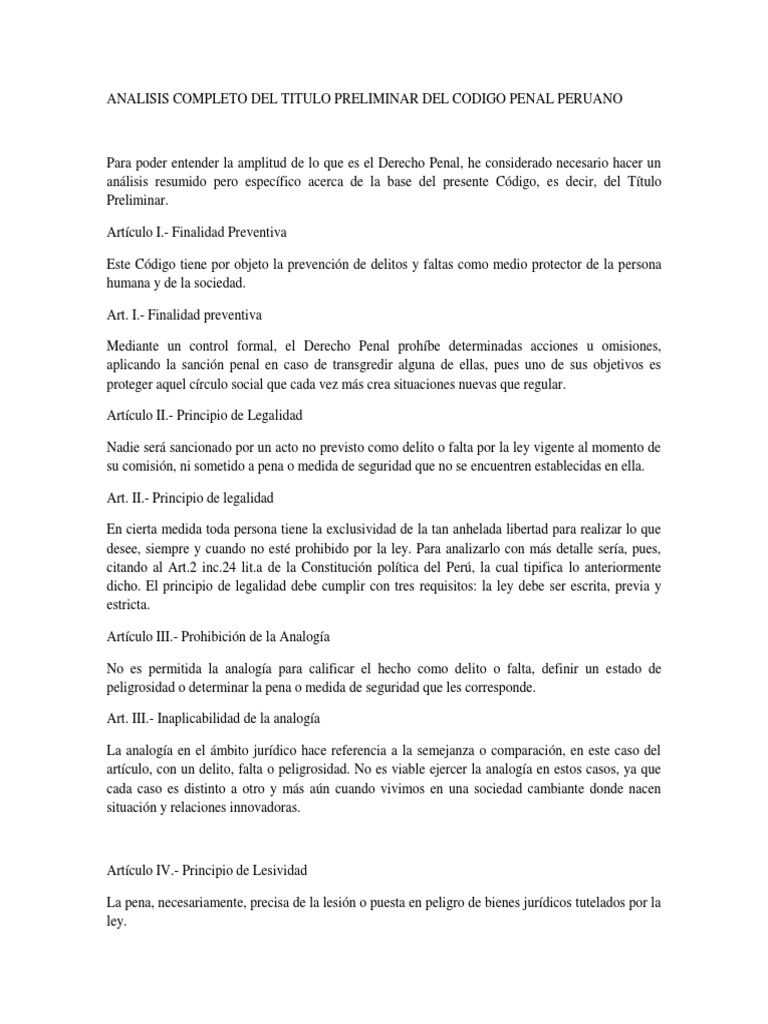 ANALISIS COMPLETO DEL TITULO PRELIMINAR DEL CODIGO PENAL PERUANO

Para poder entender la amplitud de lo que es el Derecho Penal, he considerado necesario hacer un análisis resumido pero específico acerca de la base del presente Código, es decir, del Título Preliminar.

Artículo I.- Finalidad Preventiva

Este Código tiene por objeto la prevención de delitos y faltas como medio protector de la persona humana y de la sociedad.

Art. I.- Finalidad preventiva

Mediante un control formal, el Derecho Penal prohíbe determinadas acciones u omisiones, aplicando la sanción penal en caso de transgredir alguna de ellas, pues uno de sus objetivos es proteger aquel círculo social que cada vez más crea situaciones nuevas que regular.

Artículo II.- Principio de Legalidad

Nadie será sancionado por un acto no previsto como delito o falta por la ley vigente al momento de su comisión, ni sometido a pena o medida de seguridad que no se encuentren establecidas en ella.

Art. II.- Principio de legalidad

En cierta medida toda persona tiene la exclusividad de la tan anhelada libertad para realizar lo que desee, siempre y cuando no esté prohibido por la ley. Para analizarlo con más detalle sería, pues, citando al Art.2 inc.24 lit.a de la Constitución política del Perú, la cual tipifica lo anteriormente dicho. El principio de legalidad debe cumplir con tres requisitos: la ley debe ser escrita, previa y estricta.

Artículo III.- Prohibición de la Analogía

No es permitida la analogía para calificar el hecho como delito o falta, definir un estado de peligrosidad o determinar la pena o medida de seguridad que les corresponde.

Art. III.- Inaplicabilidad de la analogía

La analogía en el ámbito jurídico hace referencia a la semejanza o comparación, en este caso del artículo, con un delito, falta o peligrosidad. No es viable ejercer la analogía en estos casos, ya que cada caso es distinto a otro y más aún cuando vivimos en una sociedad cambiante donde nacen situación y relaciones innovadoras.

Artículo IV.- Principio de Lesividad

La pena, necesariamente, precisa de la lesión o puesta en peligro de bienes jurídicos tutelados por la ley.